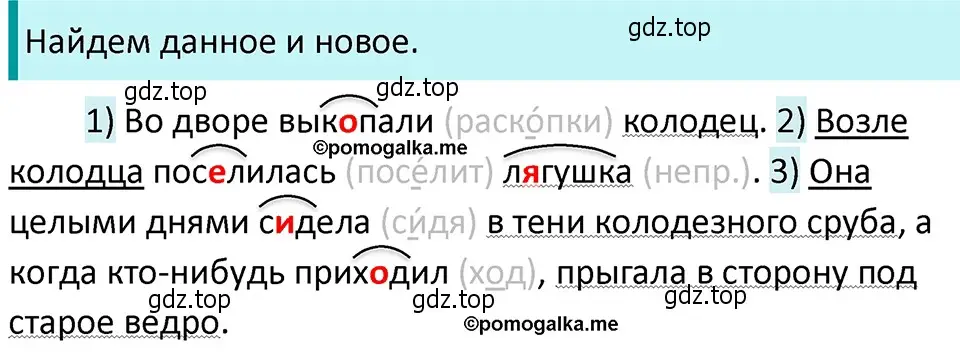 Найдем данное и новое.

gdz.top

gdz.top gdz.top

1) Во дворе выкопали (раско́пки) колодец. 2) Возле колодца поселилась (посе́лит) лягушка (непр.). 3) Она целыми днями сидела (си́дя) в тени колодезного сруба, а когда кто-нибудь приходил (ход), прыгала в сторону под старое ведро.

©pomogalka.me

gdz.top gdz.top gdz.top

©pomogalka.me